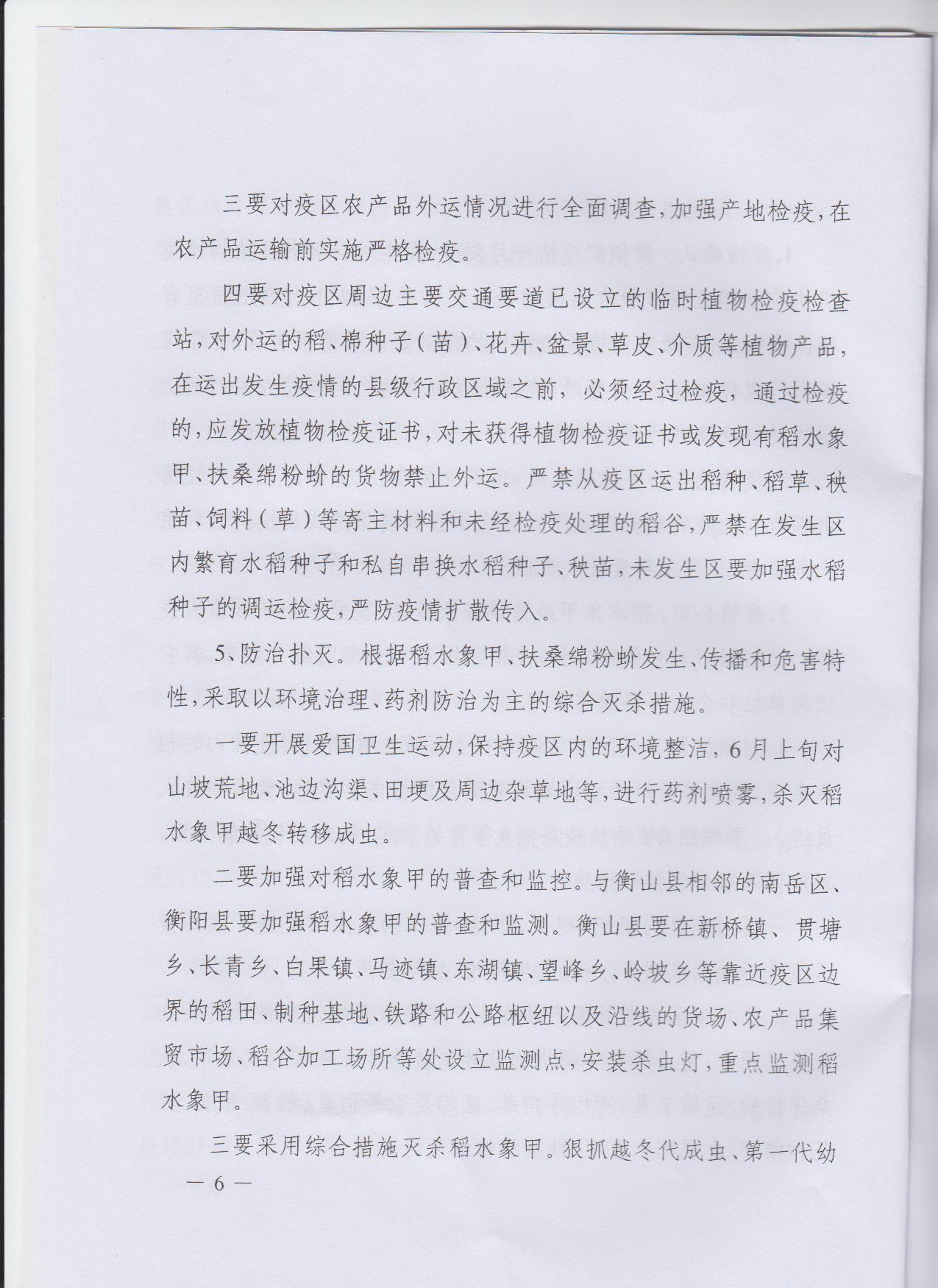 三要对疫区农产品外运情况进行全面调查，加强产地检疫，在农产品运输前实施严格检疫。

四要对疫区周边主要交通要道已设立的临时植物检疫检查站，对外运的稻、棉种子（苗）、花卉、盆景、草皮、介质等植物产品，在运出发生疫情的县级行政区域之前，必须经过检疫，通过检疫的，应发放植物检疫证书，对未获得植物检疫证书或发现有稻水象甲、扶桑绵粉蚧的货物禁止外运。严禁从疫区运出稻种、稻草、秧苗、饲料（草）等寄主材料和未经检疫处理的稻谷，严禁在发生区内繁育水稻种子和私自串换水稻种子、秧苗，未发生区要加强水稻种子的调运检疫，严防疫情扩散传入。

5、防治扑灭。根据稻水象甲、扶桑绵粉蚧发生、传播和危害特性，采取以环境治理、药剂防治为主的综合灭杀措施。

一要开展爱国卫生运动，保持疫区内的环境整洁，6月上旬对山坡荒地、池边沟渠、田埂及周边杂草地等，进行药剂喷雾，杀灭稻水象甲越冬转移成虫。

二要加强对稻水象甲的普查和监控。与衡山县相邻的南岳区、衡阳县要加强稻水象甲的普查和监测。衡山县要在新桥镇、贯塘乡、长青乡、白果镇、马迹镇、东湖镇、望峰乡、岭坡乡等靠近疫区边界的稻田、制种基地、铁路和公路枢纽以及沿线的货场、农产品集贸市场、稻谷加工场所等处设立监测点，安装杀虫灯，重点监测稻水象甲。

三要采用综合措施灭杀稻水象甲。狠抓越冬代成虫、第一代幼

— 6 —